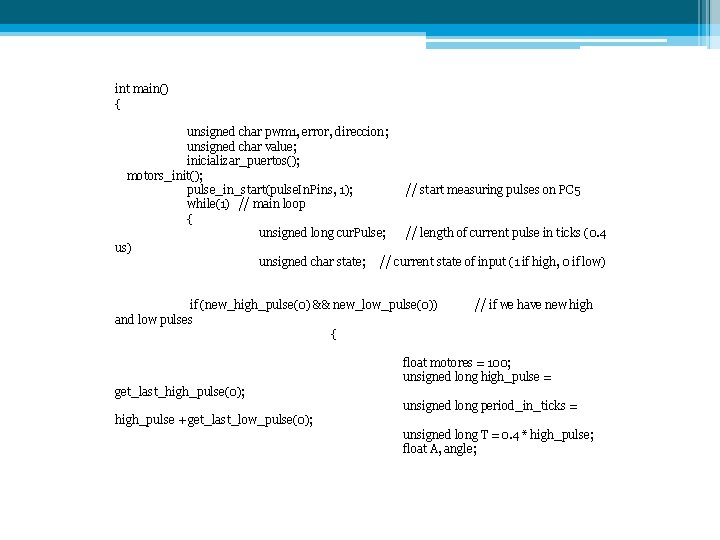 int main()
{

unsigned char pwm1, error, direccion;
unsigned char value;
inicializar_puertos();
motors_init();
pulse_in_start(pulseInPins, 1); // start measuring pulses on PC5
while(1) // main loop
{
unsigned long curPulse; // length of current pulse in ticks (0.4 us)
unsigned char state; // current state of input (1 if high, 0 if low)

if (new_high_pulse(0) && new_low_pulse(0)) // if we have new high and low pulses
{

float motores = 100;
unsigned long high_pulse = get_last_high_pulse(0);

unsigned long period_in_ticks = high_pulse + get_last_low_pulse(0);

unsigned long T = 0.4 * high_pulse;
float A, angle;